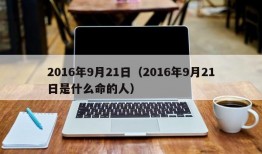 2016年9月21日（2016年9月21日是什么命的人）